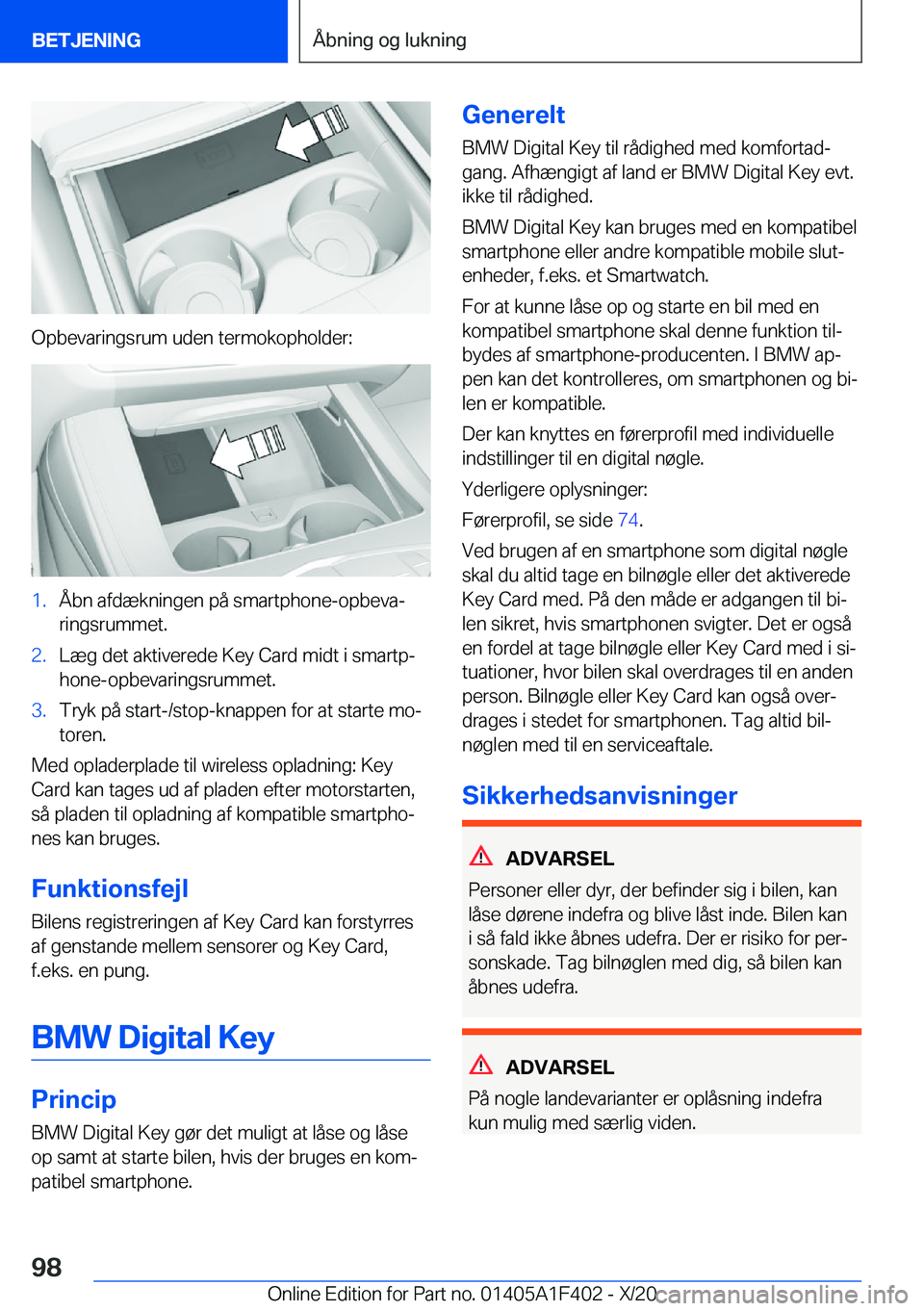 BETJENING

Åbning og lukning

Opbevaringsrum uden termokopholder:

1. Åbn afdækningen på smartphone-opbevaringsrummet.
2. Læg det aktiverede Key Card midt i smartphone-opbevaringsrummet.
3. Tryk på start-/stop-knappen for at starte motoren.

Med opladerplade til wireless opladning: Key Card kan tages ud af pladen efter motorstarten, så pladen til opladning af kompatible smartphones kan bruges.

Funktionsfejl

Bilens registreringen af Key Card kan forstyrres af genstande mellem sensorer og Key Card, f.eks. en pung.

BMW Digital Key

Princip

BMW Digital Key gør det muligt at låse og låse op samt at starte bilen, hvis der bruges en kompatibel smartphone.

Generelt

BMW Digital Key til rådighed med komfortadgang. Afhængigt af land er BMW Digital Key evt. ikke til rådighed.

BMW Digital Key kan bruges med en kompatibel smartphone eller andre kompatible mobile slutenheder, f.eks. et Smartwatch.

For at kunne låse op og starte en bil med en kompatibel smartphone skal denne funktion tilbydes af smartphone-producenten. I BMW appen kan det kontrolleres, om smartphonen og bilen er kompatible.

Der kan knyttes en førerprofil med individuelle indstillinger til en digital nøgle.

Yderligere oplysninger:

Førerprofil, se side 74.

Ved brugen af en smartphone som digital nøgle skal du altid tage en bilnøgle eller det aktiverede Key Card med. På den måde er adgangen til bilen sikret, hvis smartphonen svigter. Det er også en fordel at tage bilnøgle eller Key Card med i situationer, hvor bilen skal overdrages til en anden person. Bilnøgle eller Key Card kan også overdrages i stedet for smartphonen. Tag altid bilnøglen med til en serviceaftale.

Sikkerhedsanvisninger

ADVARSEL

Personer eller dyr, der befinder sig i bilen, kan låse dørene indefra og blive låst inde. Bilen kan i så fald ikke åbnes udefra. Der er risiko for personskade. Tag bilnøglen med dig, så bilen kan åbnes udefra.

ADVARSEL

På nogle landevarianter er oplåsning indefra kun mulig med særlig viden.

98

Online Edition for Part no. 01405A1F402 - X/20

carmanualsonline.info